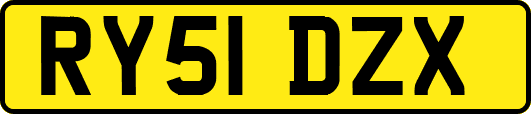 RY51 DZX